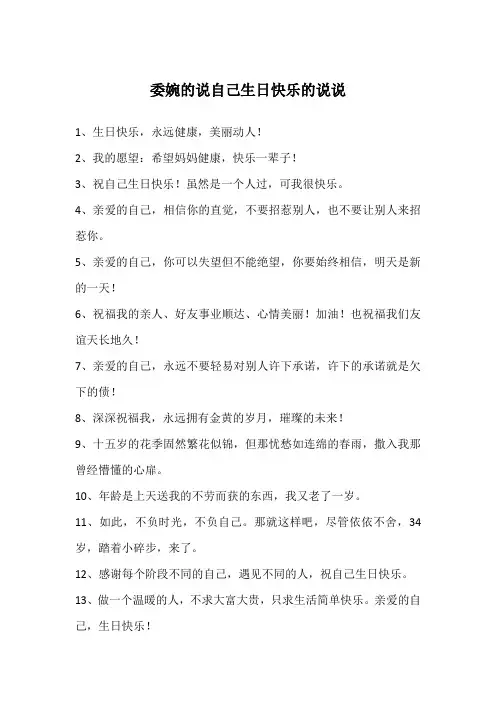 委婉的说自己生日快乐的说说

1、生日快乐，永远健康，美丽动人！

2、我的愿望：希望妈妈健康，快乐一辈子！

3、祝自己生日快乐！虽然是一个人过，可我很快乐。

4、亲爱的自己，相信你的直觉，不要招惹别人，也不要让别人来招惹你。

5、亲爱的自己，你可以失望但不能绝望，你要始终相信，明天是新的一天！

6、祝福我的亲人、好友事业顺达、心情美丽！加油！也祝福我们友谊天长地久！

7、亲爱的自己，永远不要轻易对别人许下承诺，许下的承诺就是欠下的债！

8、深深祝福我，永远拥有金黄的岁月，璀璨的未来！

9、十五岁的花季固然繁花似锦，但那忧愁如连绵的春雨，撒入我那曾经懵懂的心扉。

10、年龄是上天送我的不劳而获的东西，我又老了一岁。

11、如此，不负时光，不负自己。那就这样吧，尽管依依不舍，34岁，踏着小碎步，来了。

12、感谢每个阶段不同的自己，遇见不同的人，祝自己生日快乐。

13、做一个温暖的人，不求大富大贵，只求生活简单快乐。亲爱的自己，生日快乐！